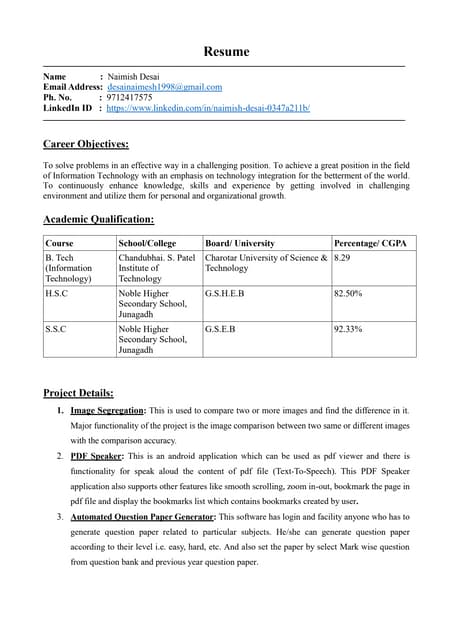 Resume

Name : Naimish Desai
Email Address: desainaimesh1998@gmail.com
Ph. No. : 9712417575
LinkedIn ID : https://www.linkedin.com/in/naimish-desai-0347a211b/

Career Objectives:

To solve problems in an effective way in a challenging position. To achieve a great position in the field of Information Technology with an emphasis on technology integration for the betterment of the world. To continuously enhance knowledge, skills and experience by getting involved in challenging environment and utilize them for personal and organizational growth.

Academic Qualification:

| Course | School/College | Board/ University | Percentage/ CGPA |
|---|---|---|---|
| B. Tech (Information Technology) | Chandubhai. S. Patel Institute of Technology | Charotar University of Science & Technology | 8.29 |
| H.S.C | Noble Higher Secondary School, Junagadh | G.S.H.E.B | 82.50% |
| S.S.C | Noble Higher Secondary School, Junagadh | G.S.E.B | 92.33% |

Project Details:

1. Image Segregation: This is used to compare two or more images and find the difference in it. Major functionality of the project is the image comparison between two same or different images with the comparison accuracy.

2. PDF Speaker: This is an android application which can be used as pdf viewer and there is functionality for speak aloud the content of pdf file (Text-To-Speech). This PDF Speaker application also supports other features like smooth scrolling, zoom in-out, bookmark the page in pdf file and display the bookmarks list which contains bookmarks created by user.

3. Automated Question Paper Generator: This software has login and facility anyone who has to generate question paper related to particular subjects. He/she can generate question paper according to their level i.e. easy, hard, etc. And also set the paper by select Mark wise question from question bank and previous year question paper.